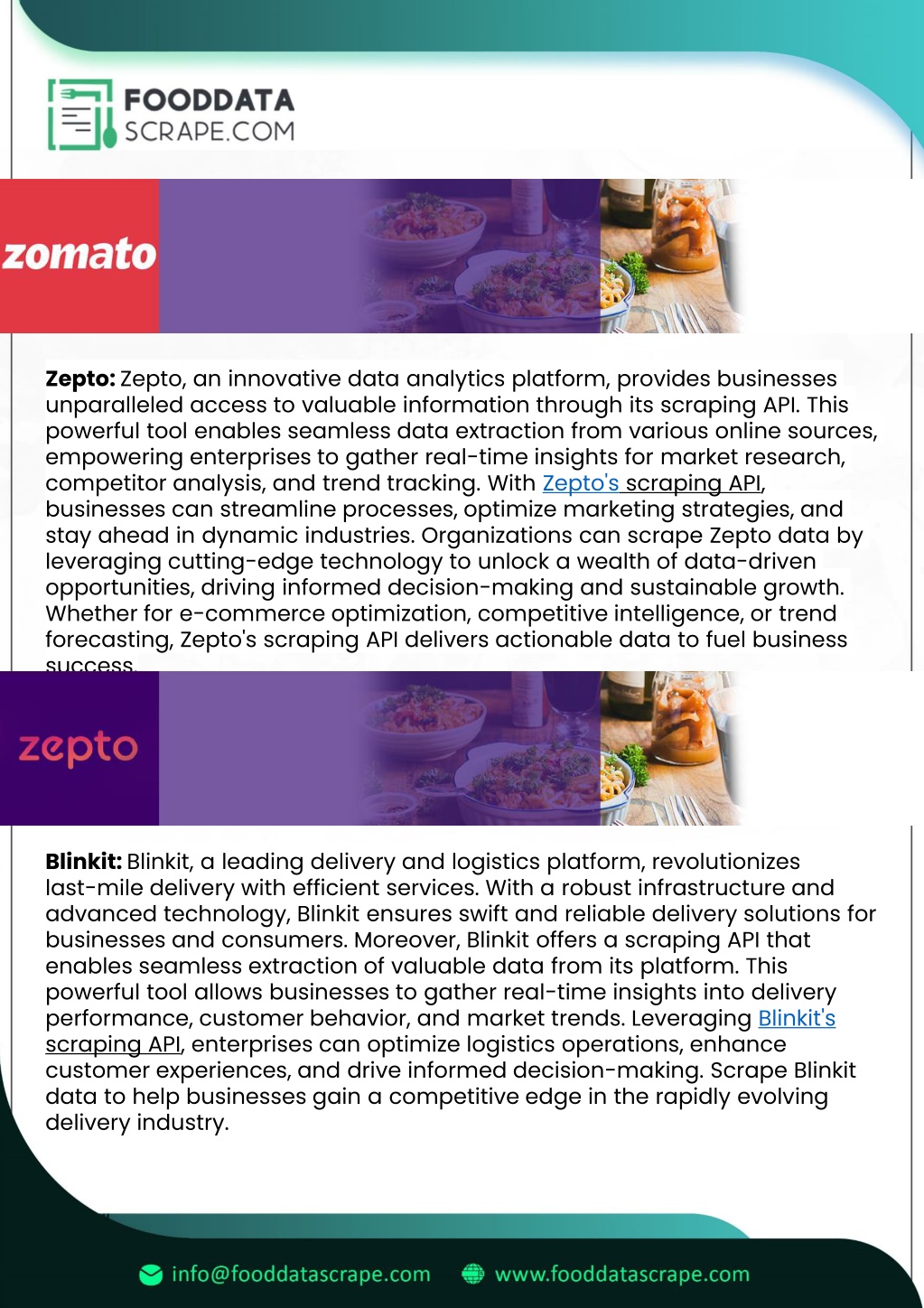 FOODDATA
SCRAPE.COM

zomato

**Zepto:** Zepto, an innovative data analytics platform, provides businesses unparalleled access to valuable information through its scraping API. This powerful tool enables seamless data extraction from various online sources, empowering enterprises to gather real-time insights for market research, competitor analysis, and trend tracking. With Zepto's scraping API, businesses can streamline processes, optimize marketing strategies, and stay ahead in dynamic industries. Organizations can scrape Zepto data by leveraging cutting-edge technology to unlock a wealth of data-driven opportunities, driving informed decision-making and sustainable growth. Whether for e-commerce optimization, competitive intelligence, or trend forecasting, Zepto's scraping API delivers actionable data to fuel business success.

zepto

**Blinkit:** Blinkit, a leading delivery and logistics platform, revolutionizes last-mile delivery with efficient services. With a robust infrastructure and advanced technology, Blinkit ensures swift and reliable delivery solutions for businesses and consumers. Moreover, Blinkit offers a scraping API that enables seamless extraction of valuable data from its platform. This powerful tool allows businesses to gather real-time insights into delivery performance, customer behavior, and market trends. Leveraging Blinkit's scraping API, enterprises can optimize logistics operations, enhance customer experiences, and drive informed decision-making. Scrape Blinkit data to help businesses gain a competitive edge in the rapidly evolving delivery industry.

info@fooddatascrape.com www.fooddatascrape.com